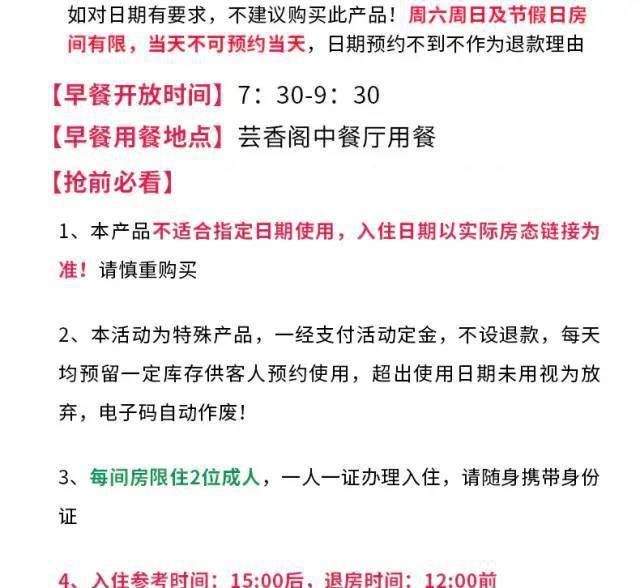 如对日期有要求，不建议购买此产品！周六周日及节假日房间有限，当天不可预约当天，日期预约不到不作为退款理由

【早餐开放时间】7：30-9：30

【早餐用餐地点】芸香阁中餐厅用餐

【抢前必看】

1、本产品不适合指定日期使用，入住日期以实际房态链接为准！请慎重购买

2、本活动为特殊产品，一经支付活动定金，不设退款，每天均预留一定库存供客人预约使用，超出使用日期未用视为放弃，电子码自动作废！

3、每间房限住2位成人，一人一证办理入住，请随身携带身份证

4、入住参考时间：15:00后，退房时间：12:00前